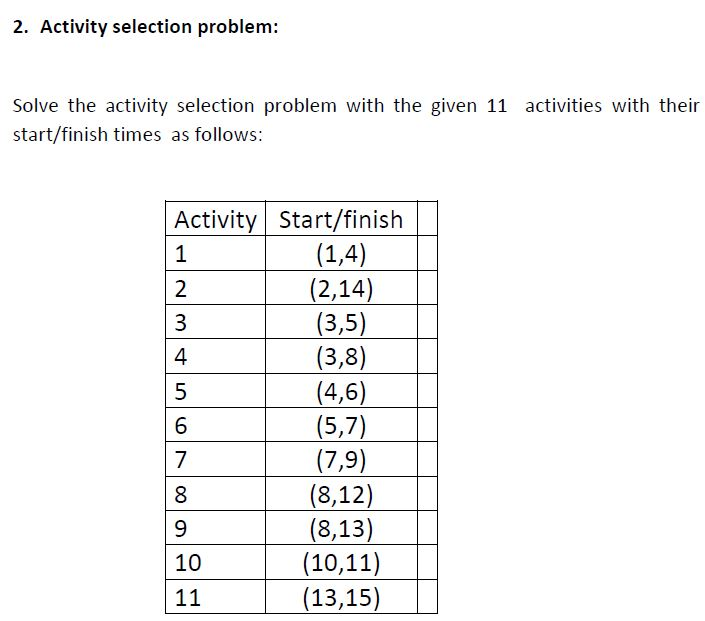 2. Activity selection problem:

Solve the activity selection problem with the given 11 activities with their start/finish times as follows:

| Activity | Start/finish | |
|---|---|---|
| 1 | (1,4) | |
| 2 | (2,14) | |
| 3 | (3,5) | |
| 4 | (3,8) | |
| 5 | (4,6) | |
| 6 | (5,7) | |
| 7 | (7,9) | |
| 8 | (8,12) | |
| 9 | (8,13) | |
| 10 | (10,11) | |
| 11 | (13,15) | |